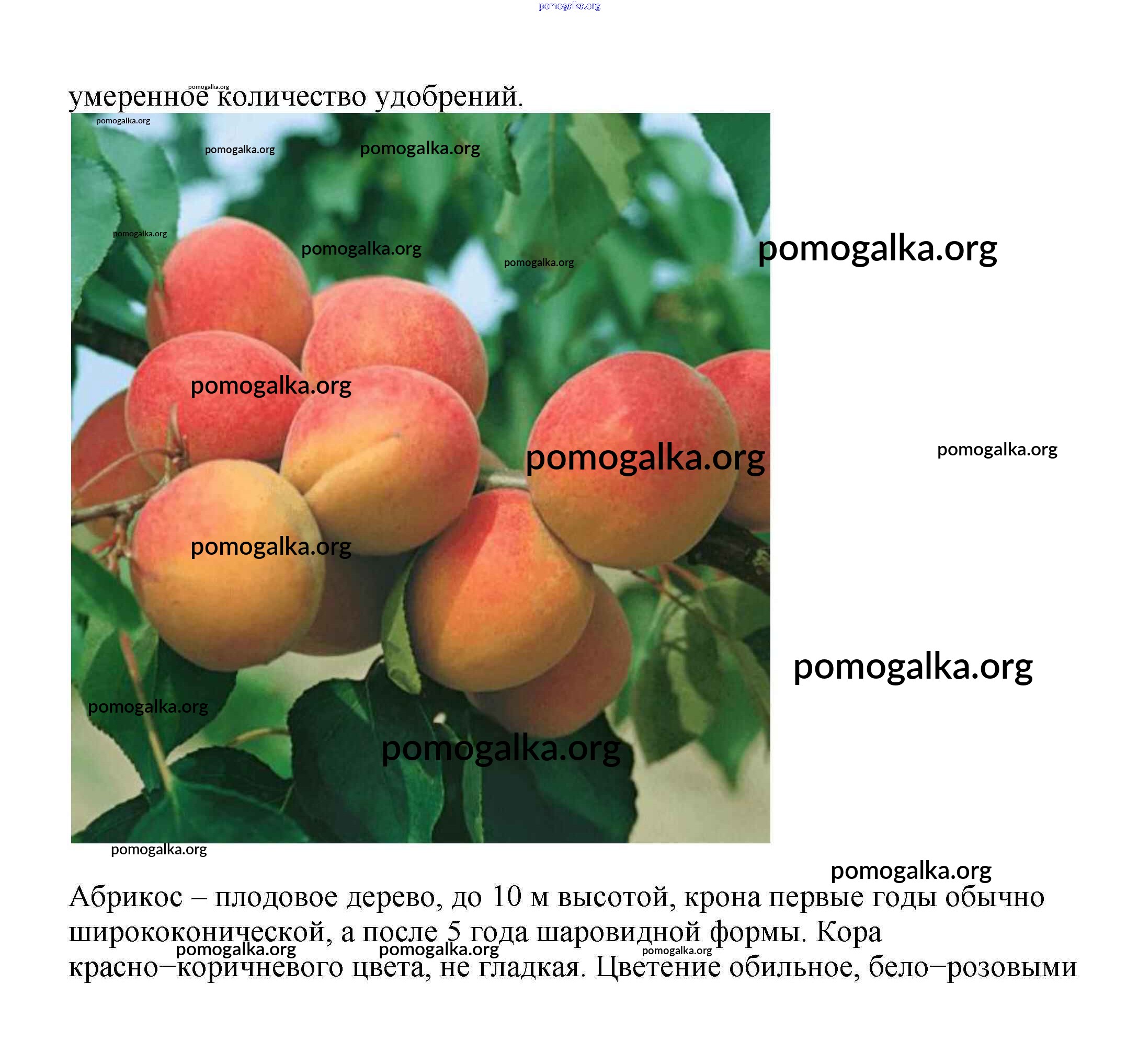 умеренное количество удобрений.

Абрикос – плодовое дерево, до 10 м высотой, крона первые годы обычно ширококонической, а после 5 года шаровидной формы. Кора красно–коричневого цвета, не гладкая. Цветение обильное, бело–розовыми

pomogalka.org